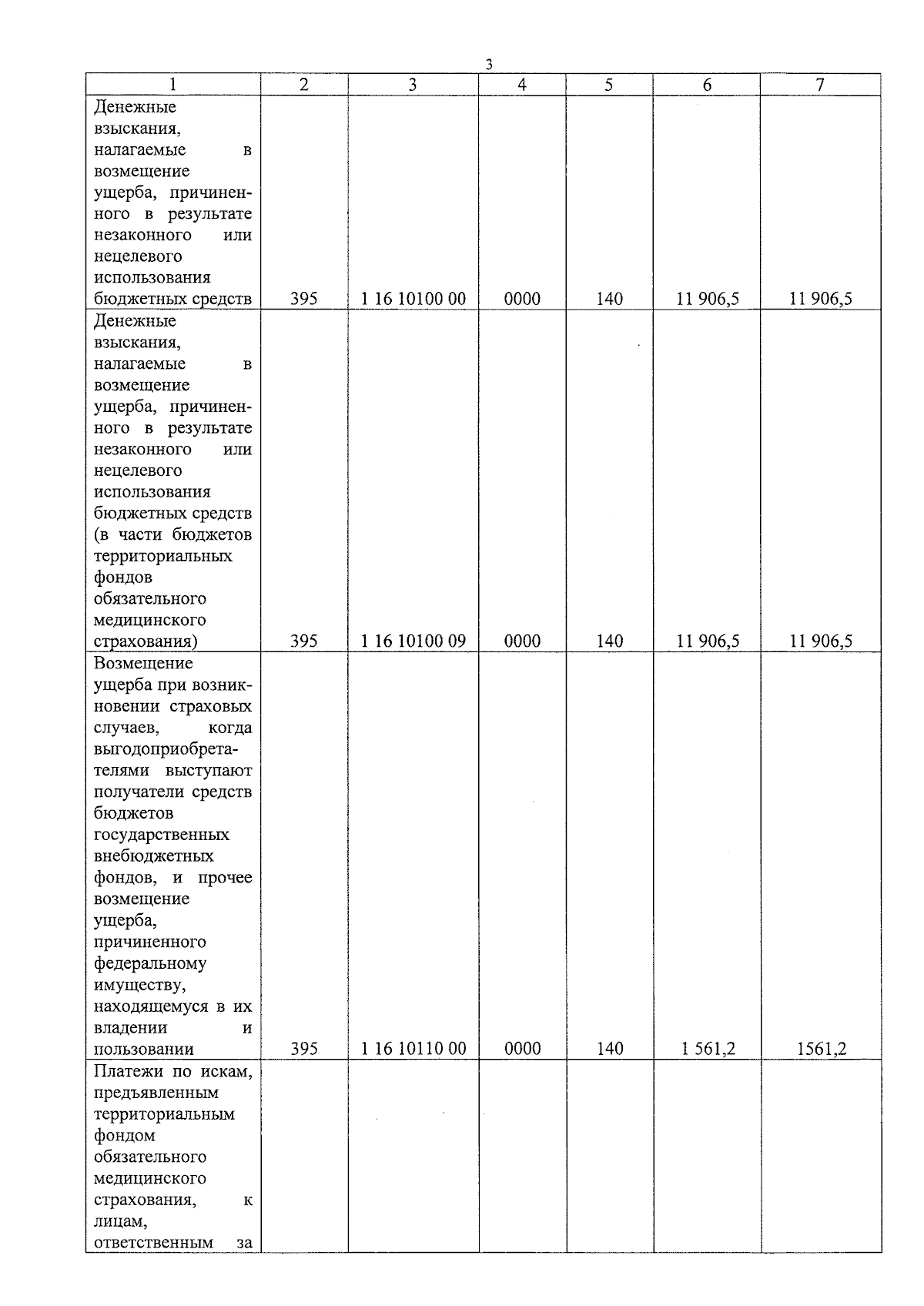 3

| 1 | 2 | 3 | 4 | 5 | 6 | 7 |
|---|---|---|---|---|---|---|
| Денежные взыскания, налагаемые в возмещение ущерба, причиненного в результате незаконного или нецелевого использования бюджетных средств | 395 | 1 16 10100 00 | 0000 | 140 | 11 906,5 | 11 906,5 |
| Денежные взыскания, налагаемые в возмещение ущерба, причиненного в результате незаконного или нецелевого использования бюджетных средств (в части бюджетов территориальных фондов обязательного медицинского страхования) | 395 | 1 16 10100 09 | 0000 | 140 | 11 906,5 | 11 906,5 |
| Возмещение ущерба при возникновении страховых случаев, когда выгодоприобретателями выступают получатели средств бюджетов государственных внебюджетных фондов, и прочее возмещение ущерба, причиненного федеральному имуществу, находящемуся в их владении и пользовании | 395 | 1 16 10110 00 | 0000 | 140 | 1 561,2 | 1561,2 |
| Платежи по искам, предъявленным территориальным фондом обязательного медицинского страхования, к лицам, ответственным за | | | | | | |